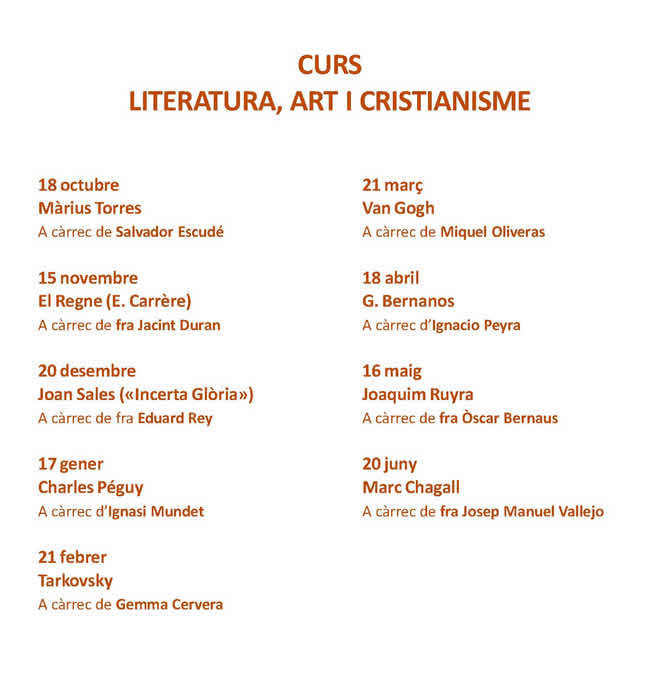 CURS
LITERATURA, ART I CRISTIANISME

18 octubre
Màrius Torres
A càrrec de Salvador Escudé

15 novembre
El Regne (E. Carrère)
A càrrec de fra Jacint Duran

20 desembre
Joan Sales («Incerta Glòria»)
A càrrec de fra Eduard Rey

17 gener
Charles Péguy
A càrrec d'Ignasi Mundet

21 febrer
Tarkovsky
A càrrec de Gemma Cervera

21 març
Van Gogh
A càrrec de Miquel Oliveras

18 abril
G. Bernanos
A càrrec d'Ignacio Peyra

16 maig
Joaquim Ruyra
A càrrec de fra Òscar Bernaus

20 juny
Marc Chagall
A càrrec de fra Josep Manuel Vallejo